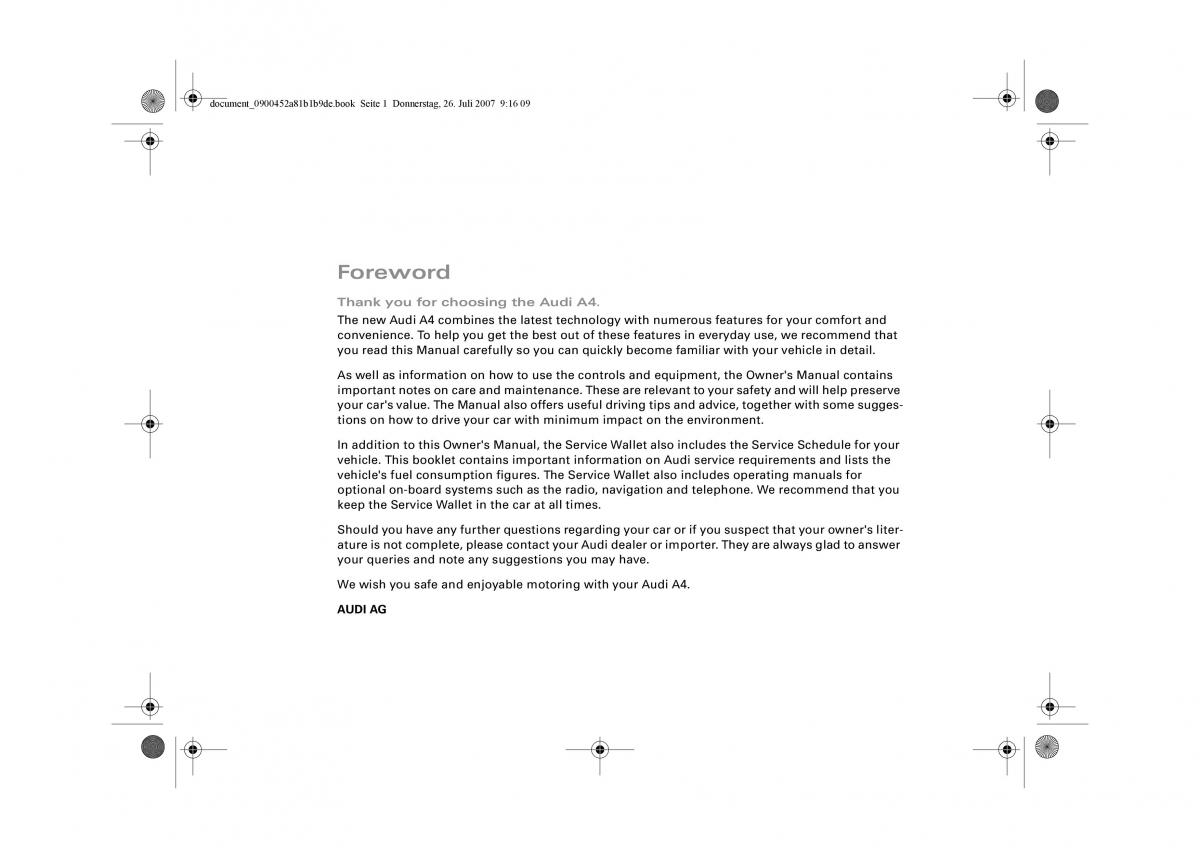 document_0900452a81b1b9de.book Seite 1 Donnerstag, 26. Juli 2007 9:16 09

Foreword

Thank you for choosing the Audi A4.

The new Audi A4 combines the latest technology with numerous features for your comfort and convenience. To help you get the best out of these features in everyday use, we recommend that you read this Manual carefully so you can quickly become familiar with your vehicle in detail.

As well as information on how to use the controls and equipment, the Owner's Manual contains important notes on care and maintenance. These are relevant to your safety and will help preserve your car's value. The Manual also offers useful driving tips and advice, together with some suggestions on how to drive your car with minimum impact on the environment.

In addition to this Owner's Manual, the Service Wallet also includes the Service Schedule for your vehicle. This booklet contains important information on Audi service requirements and lists the vehicle's fuel consumption figures. The Service Wallet also includes operating manuals for optional on-board systems such as the radio, navigation and telephone. We recommend that you keep the Service Wallet in the car at all times.

Should you have any further questions regarding your car or if you suspect that your owner's literature is not complete, please contact your Audi dealer or importer. They are always glad to answer your queries and note any suggestions you may have.

We wish you safe and enjoyable motoring with your Audi A4.

AUDI AG